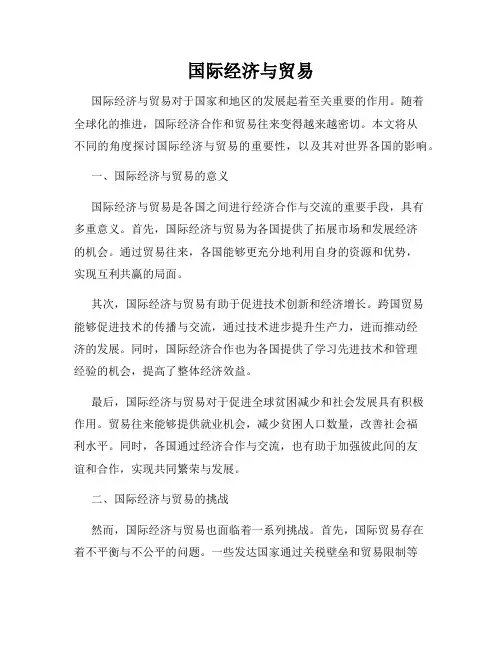 国际经济与贸易

国际经济与贸易对于国家和地区的发展起着至关重要的作用。随着全球化的推进，国际经济合作和贸易往来变得越来越密切。本文将从不同的角度探讨国际经济与贸易的重要性，以及其对世界各国的影响。

一、国际经济与贸易的意义

国际经济与贸易是各国之间进行经济合作与交流的重要手段，具有多重意义。首先，国际经济与贸易为各国提供了拓展市场和发展经济的机会。通过贸易往来，各国能够更充分地利用自身的资源和优势，实现互利共赢的局面。

其次，国际经济与贸易有助于促进技术创新和经济增长。跨国贸易能够促进技术的传播与交流，通过技术进步提升生产力，进而推动经济的发展。同时，国际经济合作也为各国提供了学习先进技术和管理经验的机会，提高了整体经济效益。

最后，国际经济与贸易对于促进全球贫困减少和社会发展具有积极作用。贸易往来能够提供就业机会，减少贫困人口数量，改善社会福利水平。同时，各国通过经济合作与交流，也有助于加强彼此间的友谊和合作，实现共同繁荣与发展。

二、国际经济与贸易的挑战

然而，国际经济与贸易也面临着一系列挑战。首先，国际贸易存在着不平衡与不公平的问题。一些发达国家通过关税壁垒和贸易限制等